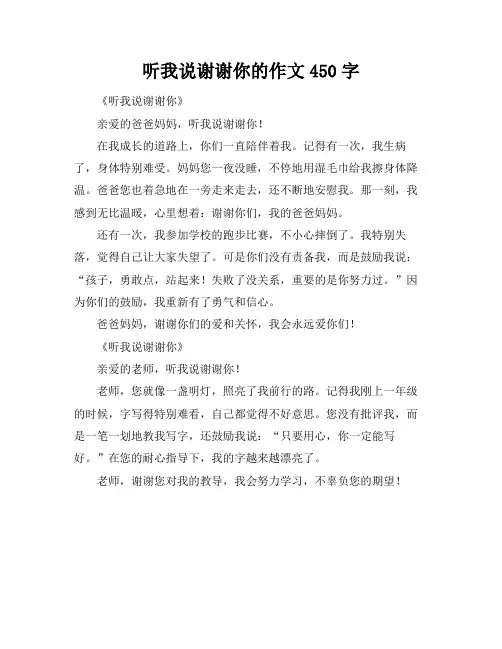 听我说谢谢你的作文 450 字

《听我说谢谢你》

亲爱的爸爸妈妈，听我说谢谢你！

在我成长的道路上，你们一直陪伴着我。记得有一次，我生病了，身体特别难受。妈妈您一夜没睡，不停地用湿毛巾给我擦身体降温。爸爸您也着急地在一旁走来走去，还不断地安慰我。那一刻，我感到无比温暖，心里想着：谢谢你们，我的爸爸妈妈。

还有一次，我参加学校的跑步比赛，不小心摔倒了。我特别失落，觉得自己让大家失望了。可是你们没有责备我，而是鼓励我说：“孩子，勇敢点，站起来！失败了没关系，重要的是你努力过。”因为你们的鼓励，我重新有了勇气和信心。

爸爸妈妈，谢谢你们的爱和关怀，我会永远爱你们！

《听我说谢谢你》

亲爱的老师，听我说谢谢你！

老师，您就像一盏明灯，照亮了我前行的路。记得我刚上一年级的时候，字写得特别难看，自己都觉得不好意思。您没有批评我，而是一笔一划地教我写字，还鼓励我说：“只要用心，你一定能写好。”在您的耐心指导下，我的字越来越漂亮了。

老师，谢谢您对我的教导，我会努力学习，不辜负您的期望！